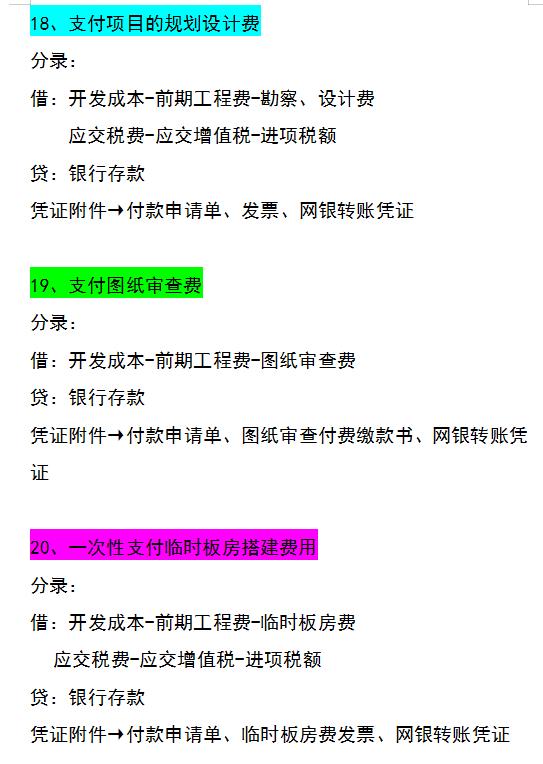 18、支付项目的规划设计费

分录：

借：开发成本-前期工程费-勘察、设计费

应交税费-应交增值税-进项税额

贷：银行存款

凭证附件→付款申请单、发票、网银转账凭证

19、支付图纸审查费

分录：

借：开发成本-前期工程费-图纸审查费

贷：银行存款

凭证附件→付款申请单、图纸审查付费缴款书、网银转账凭证

20、一次性支付临时板房搭建费用

分录：

借：开发成本-前期工程费-临时板房费

应交税费-应交增值税-进项税额

贷：银行存款

凭证附件→付款申请单、临时板房费发票、网银转账凭证